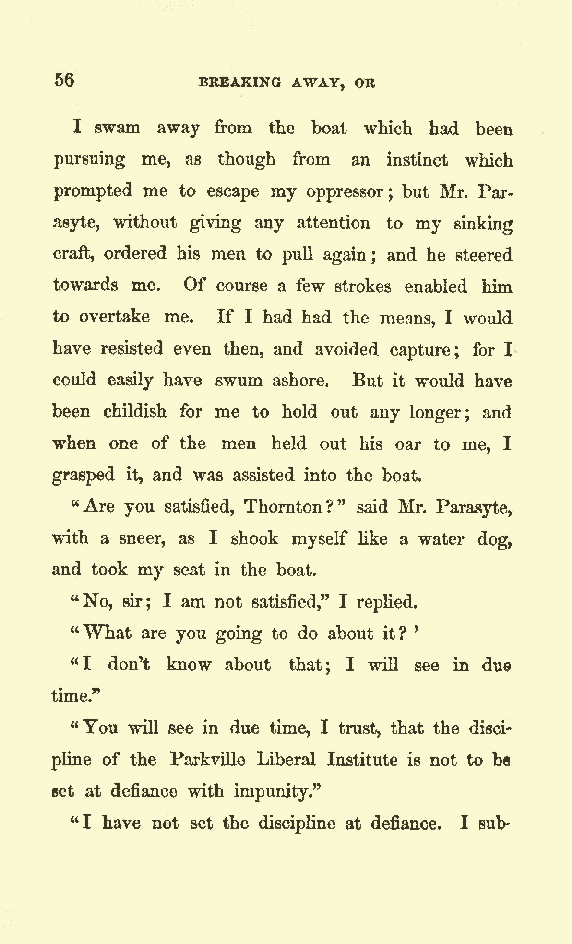 56 BREAKING AWAY, OR

I swam away from the boat which had been pursuing me, as though from an instinct which prompted me to escape my oppressor; but Mr. Parasyte, without giving any attention to my sinking craft, ordered his men to pull again; and he steered towards me. Of course a few strokes enabled him to overtake me. If I had had the means, I would have resisted even then, and avoided capture; for I could easily have swum ashore. But it would have been childish for me to hold out any longer; and when one of the men held out his oar to me, I grasped it, and was assisted into the boat.

"Are you satisfied, Thornton?" said Mr. Parasyte, with a sneer, as I shook myself like a water dog, and took my seat in the boat.

"No, sir; I am not satisfied," I replied.

"What are you going to do about it?'

"I don't know about that; I will see in due time."

"You will see in due time, I trust, that the discipline of the Parkville Liberal Institute is not to be set at defiance with impunity."

"I have not set the discipline at defiance. I sub-